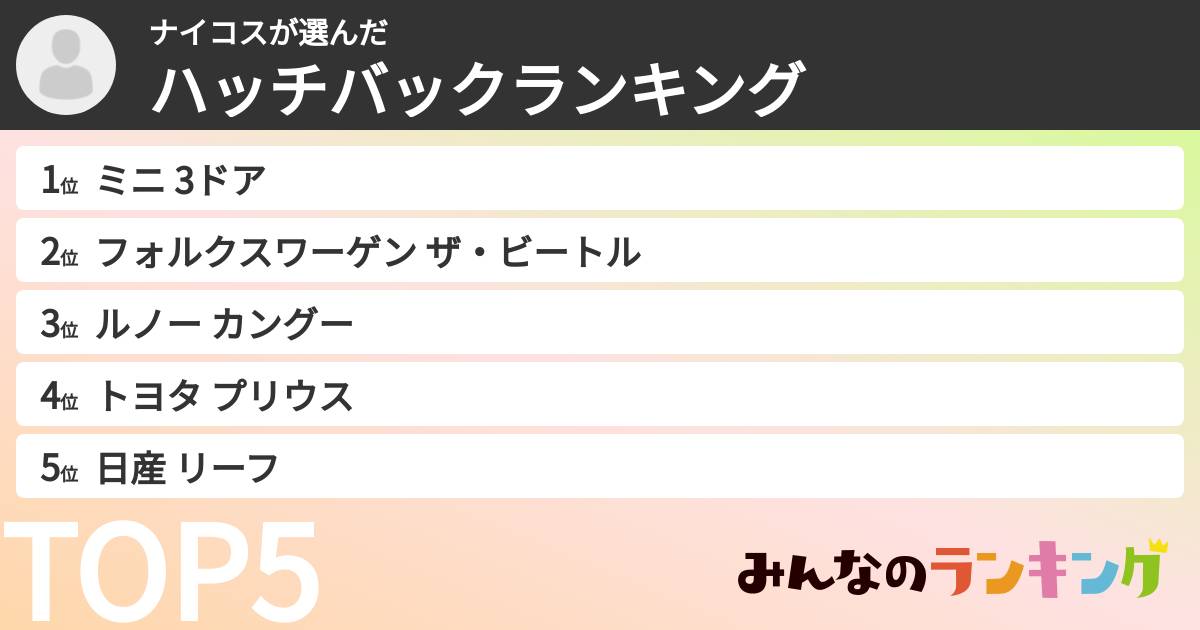 ナイコスが選んだ
ハッチバックランキング

1位 ミニ 3ドア
2位 フォルクスワーゲン ザ・ビートル
3位 ルノー カングー
4位 トヨタ プリウス
5位 日産 リーフ

TOP5

みんなのランキング